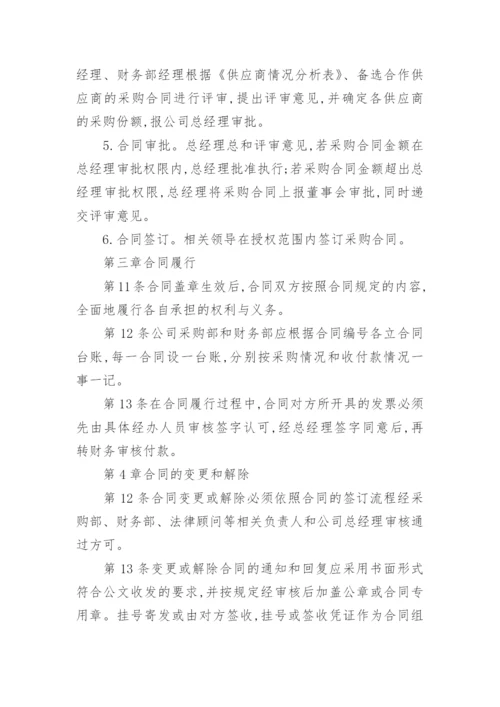 经理、财务部经理根据《供应商情况分析表》、备选合作供应商的采购合同进行评审，提出评审意见，并确定各供应商的采购份额，报公司总经理审批。

5.合同审批。总经理总和评审意见，若采购合同金额在总经理审批权限内，总经理批准执行；若采购合同金额超出总经理审批权限，总经理将采购合同上报董事会审批，同时递交评审意见。

6.合同签订。相关领导在授权范围内签订采购合同。

第三章合同履行

第11条合同盖章生效后，合同双方按照合同规定的内容，全面地履行各自承担的权利与义务。

第12条公司采购部和财务部应根据合同编号各立合同台账，每一合同设一台账，分别按采购情况和收付款情况一事一记。

第13条在合同履行过程中，合同对方所开具的发票必须先由具体经办人员审核签字认可，经总经理签字同意后，再转财务审核付款。

第4章合同的变更和解除

第12条合同变更或解除必须依照合同的签订流程经采购部、财务部、法律顾问等相关负责人和公司总经理审核通过方可。

第13条变更或解除合同的通知和回复应采用书面形式符合公文收发的要求，并按规定经审核后加盖公章或合同专用章。挂号寄发或由对方签收，挂号或签收凭证作为合同组